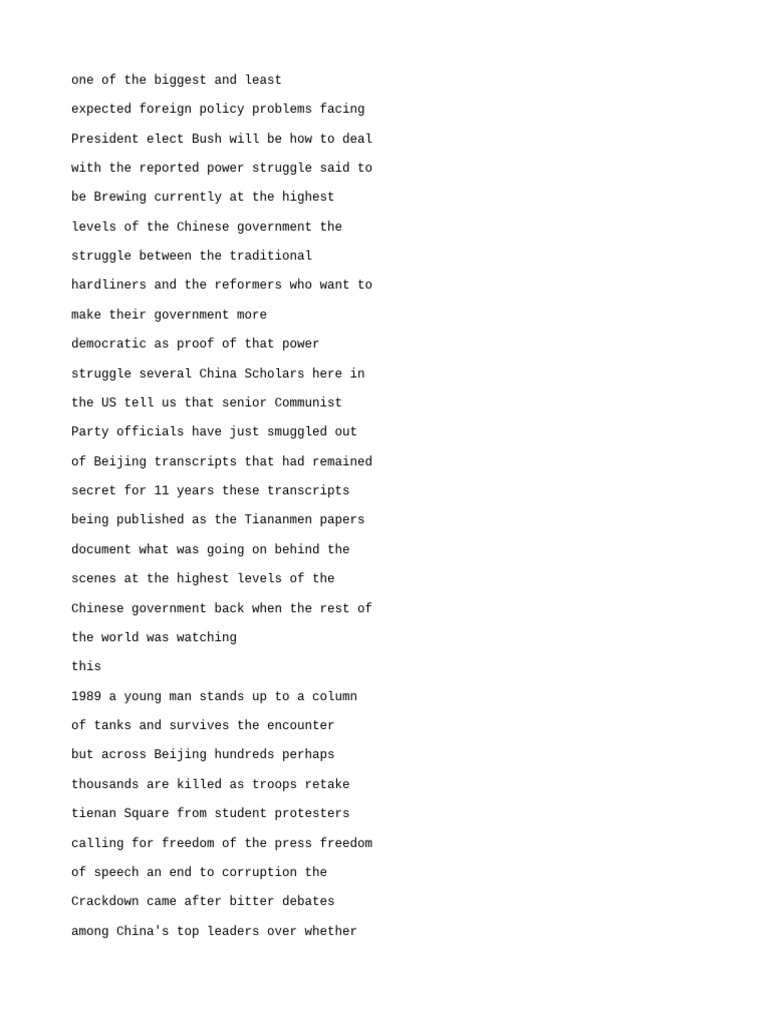 one of the biggest and least

expected foreign policy problems facing

President elect Bush will be how to deal

with the reported power struggle said to

be Brewing currently at the highest

levels of the Chinese government the

struggle between the traditional

hardliners and the reformers who want to

make their government more

democratic as proof of that power

struggle several China Scholars here in

the US tell us that senior Communist

Party officials have just smuggled out

of Beijing transcripts that had remained

secret for 11 years these transcripts

being published as the Tiananmen papers

document what was going on behind the

scenes at the highest levels of the

Chinese government back when the rest of

the world was watching

this

1989 a young man stands up to a column

of tanks and survives the encounter

but across Beijing hundreds perhaps

thousands are killed as troops retake

tienan Square from student protesters

calling for freedom of the press freedom

of speech an end to corruption the

Crackdown came after bitter debates

among China's top leaders over whether